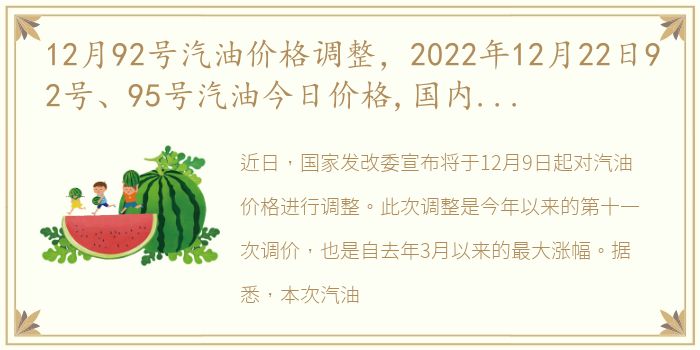 12月92号汽油价格调整，2022年12月22日92号、95号汽油今日价格,国内...

近日，国家发改委宣布将于12月9日起对汽油价格进行调整。此次调整是今年以来的第十一次调价，也是自去年3月以来的最大涨幅。据悉，本次汽油